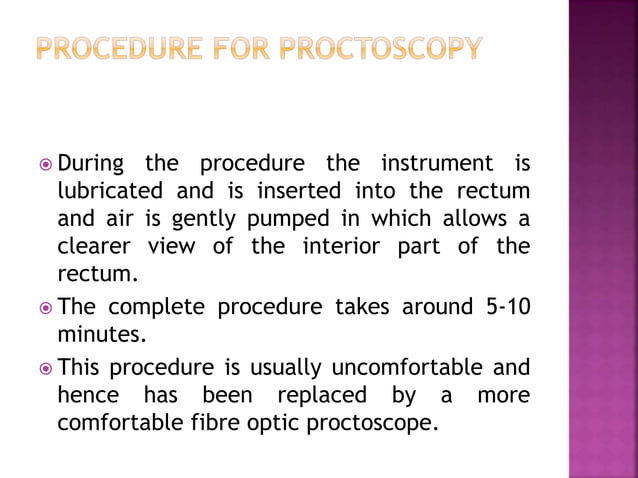 PROCEDURE FOR PROCTOSCOPY

During the procedure the instrument is lubricated and is inserted into the rectum and air is gently pumped in which allows a clearer view of the interior part of the rectum.

The complete procedure takes around 5-10 minutes.

This procedure is usually uncomfortable and hence has been replaced by a more comfortable fibre optic proctoscope.